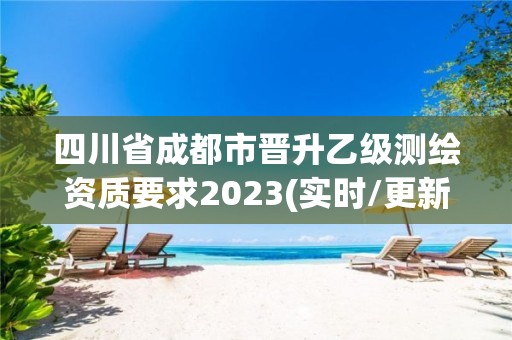 四川省成都市晋升乙级测绘资质要求2023(实时/更新